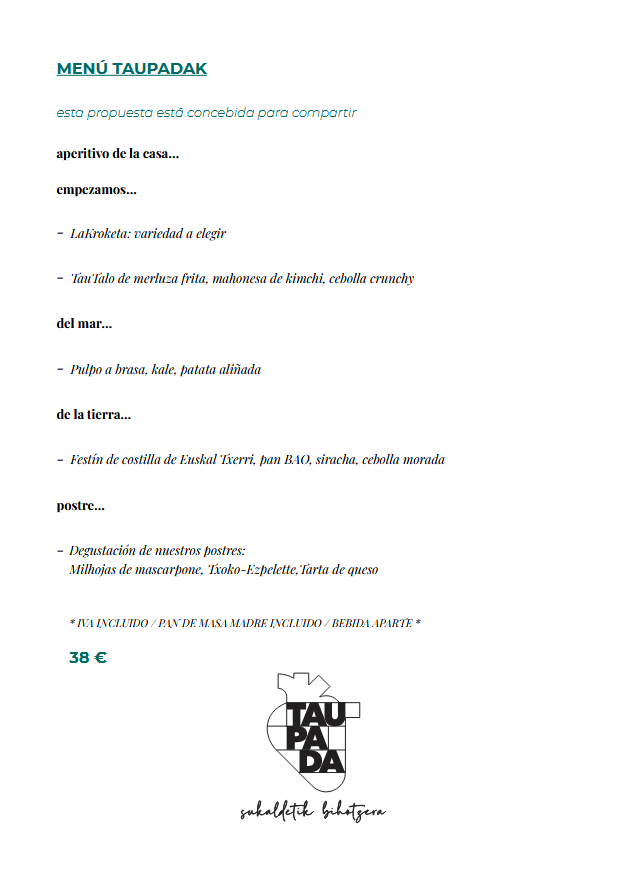 MENÚ TAUPADAK

esta propuesta está concebida para compartir

aperitivo de la casa...

empezamos...

- LaKroketa: variedad a elegir

- TauTalo de merluza frita, mahonesa de kimchi, cebolla crunchy

del mar...

- Pulpo a brasa, kale, patata aliñada

de la tierra...

- Festín de costilla de Euskal Txerri, pan BAO, siracha, cebolla morada

postre...

- Degustación de nuestros postres:
Milhojas de mascarpone, Txoko-Ezpelette,Tarta de queso

* IVA INCLUIDO / PAN DE MASA MADRE INCLUIDO / BEBIDA APARTE *

38 €

TAU
PA
DA

sukaldetik bihotzera